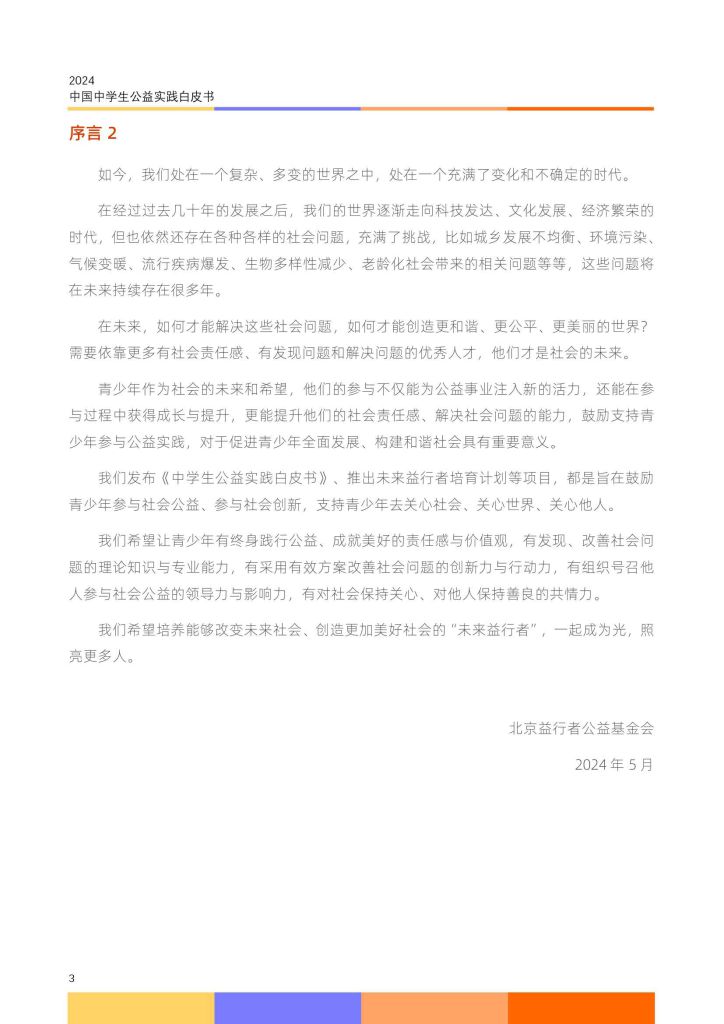 2024
中国中学生公益实践白皮书

序言 2

如今，我们处在一个复杂、多变的世界之中，处在一个充满了变化和不确定的时代。

在经过过去几十年的发展之后，我们的世界逐渐走向科技发达、文化发展、经济繁荣的时代，但也依然还存在各种各样的社会问题，充满了挑战，比如城乡发展不均衡、环境污染、气候变暖、流行疾病爆发、生物多样性减少、老龄化社会带来的相关问题等等，这些问题将在未来持续存在很多年。

在未来，如何才能解决这些社会问题，如何才能创造更和谐、更公平、更美丽的世界？需要依靠更多有社会责任感、有发现问题和解决问题的优秀人才，他们才是社会的未来。

青少年作为社会的未来和希望，他们的参与不仅能为公益事业注入新的活力，还能在参与过程中获得成长与提升，更能提升他们的社会责任感、解决社会问题的能力，鼓励支持青少年参与公益实践，对于促进青少年全面发展、构建和谐社会具有重要意义。

我们发布《中学生公益实践白皮书》、推出未来益行者培育计划等项目，都是旨在鼓励青少年参与社会公益、参与社会创新，支持青少年去关心社会、关心世界、关心他人。

我们希望让青少年有终身践行公益、成就美好的责任感与价值观，有发现、改善社会问题的理论知识与专业能力，有采用有效方案改善社会问题的创新力与行动力，有组织号召他人参与社会公益的领导力与影响力，有对社会保持关心、对他人保持善良的共情力。

我们希望培养能够改变未来社会、创造更加美好社会的“未来益行者”，一起成为光，照亮更多人。

北京益行者公益基金会

2024 年 5 月

3